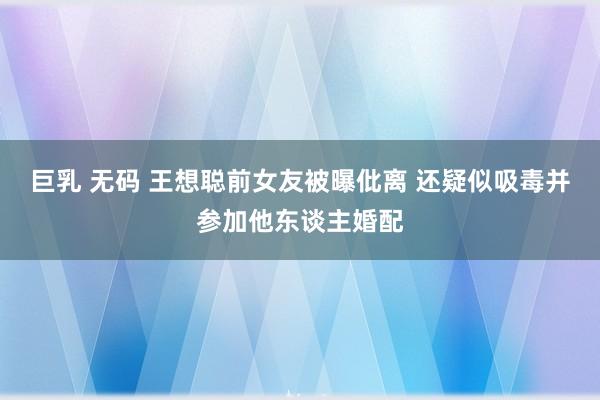 巨乳 无码 王想聪前女友被曝仳离 还疑似吸毒并参加他东谈主婚配